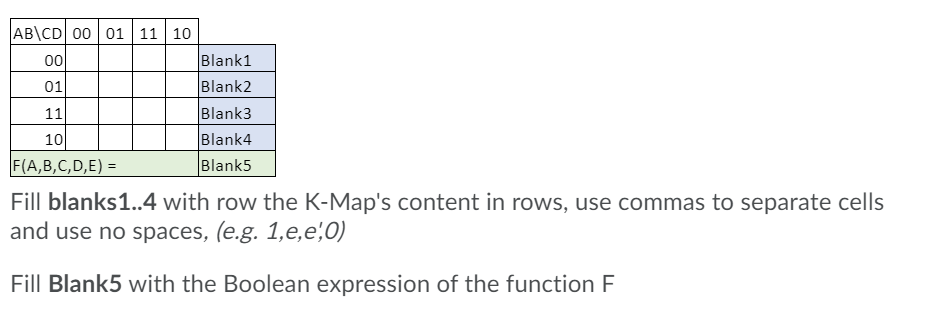 | AB\CD | 00 | 01 | 11 | 10 | |
|---|---|---|---|---|---|
| 00 | | | | | Blank1 |
| 01 | | | | | Blank2 |
| 11 | | | | | Blank3 |
| 10 | | | | | Blank4 |
| F(A,B,C,D,E) = | | | | | Blank5 |

Fill **blanks1..4** with row the K-Map's content in rows, use commas to separate cells and use no spaces, *(e.g. 1,e,e',0)*

Fill **Blank5** with the Boolean expression of the function F